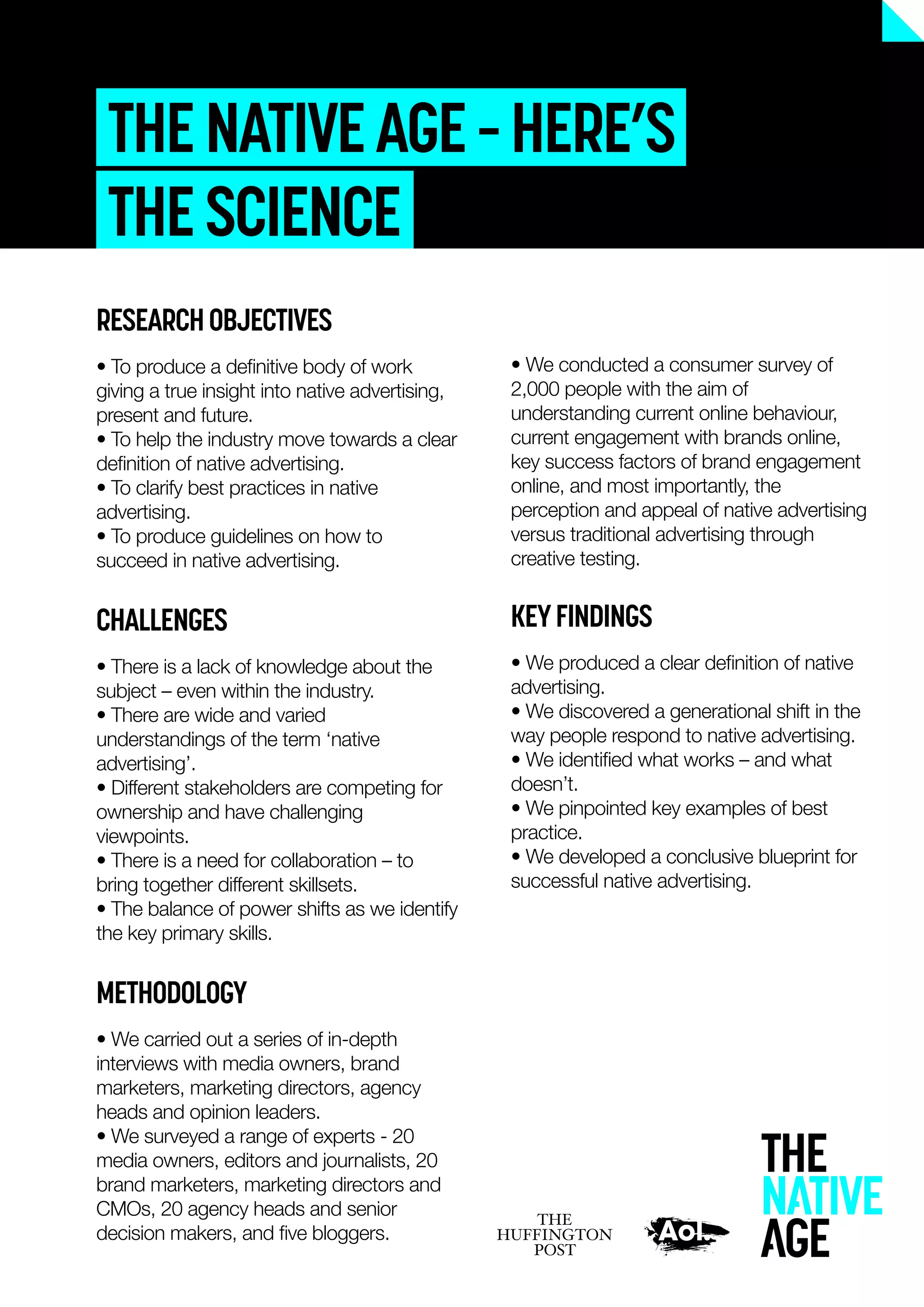 THE NATIVE AGE – HERE'S THE SCIENCE

RESEARCH OBJECTIVES

• To produce a definitive body of work giving a true insight into native advertising, present and future.
• To help the industry move towards a clear definition of native advertising.
• To clarify best practices in native advertising.
• To produce guidelines on how to succeed in native advertising.

CHALLENGES

• There is a lack of knowledge about the subject – even within the industry.
• There are wide and varied understandings of the term 'native advertising'.
• Different stakeholders are competing for ownership and have challenging viewpoints.
• There is a need for collaboration – to bring together different skillsets.
• The balance of power shifts as we identify the key primary skills.

METHODOLOGY

• We carried out a series of in-depth interviews with media owners, brand marketers, marketing directors, agency heads and opinion leaders.
• We surveyed a range of experts - 20 media owners, editors and journalists, 20 brand marketers, marketing directors and CMOs, 20 agency heads and senior decision makers, and five bloggers.

• We conducted a consumer survey of 2,000 people with the aim of understanding current online behaviour, current engagement with brands online, key success factors of brand engagement online, and most importantly, the perception and appeal of native advertising versus traditional advertising through creative testing.

KEY FINDINGS

• We produced a clear definition of native advertising.
• We discovered a generational shift in the way people respond to native advertising.
• We identified what works – and what doesn't.
• We pinpointed key examples of best practice.
• We developed a conclusive blueprint for successful native advertising.

THE HUFFINGTON POST

Aol.

THE NATIVE AGE